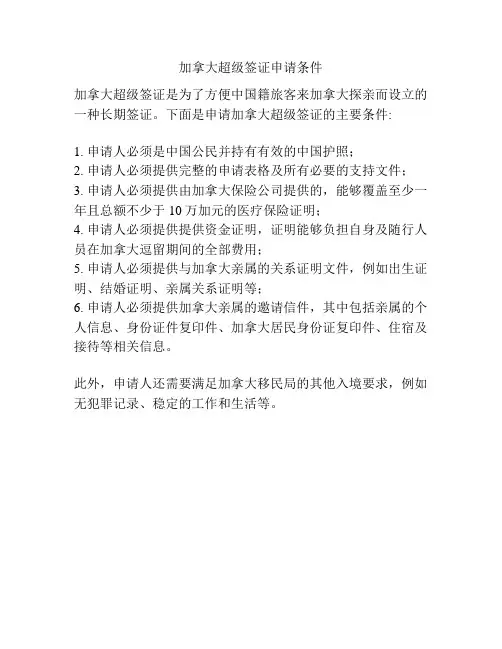 加拿大超级签证申请条件

加拿大超级签证是为了方便中国籍旅客来加拿大探亲而设立的一种长期签证。下面是申请加拿大超级签证的主要条件:

1. 申请人必须是中国公民并持有有效的中国护照;
2. 申请人必须提供完整的申请表格及所有必要的支持文件;
3. 申请人必须提供由加拿大保险公司提供的,能够覆盖至少一年且总额不少于 10 万加元的医疗保险证明;
4. 申请人必须提供提供资金证明,证明能够负担自身及随行人员在加拿大逗留期间的全部费用;
5. 申请人必须提供与加拿大亲属的关系证明文件,例如出生证明、结婚证明、亲属关系证明等;
6. 申请人必须提供加拿大亲属的邀请信件,其中包括亲属的个人信息、身份证件复印件、加拿大居民身份证复印件、住宿及接待等相关信息。

此外,申请人还需要满足加拿大移民局的其他入境要求,例如无犯罪记录、稳定的工作和生活等。